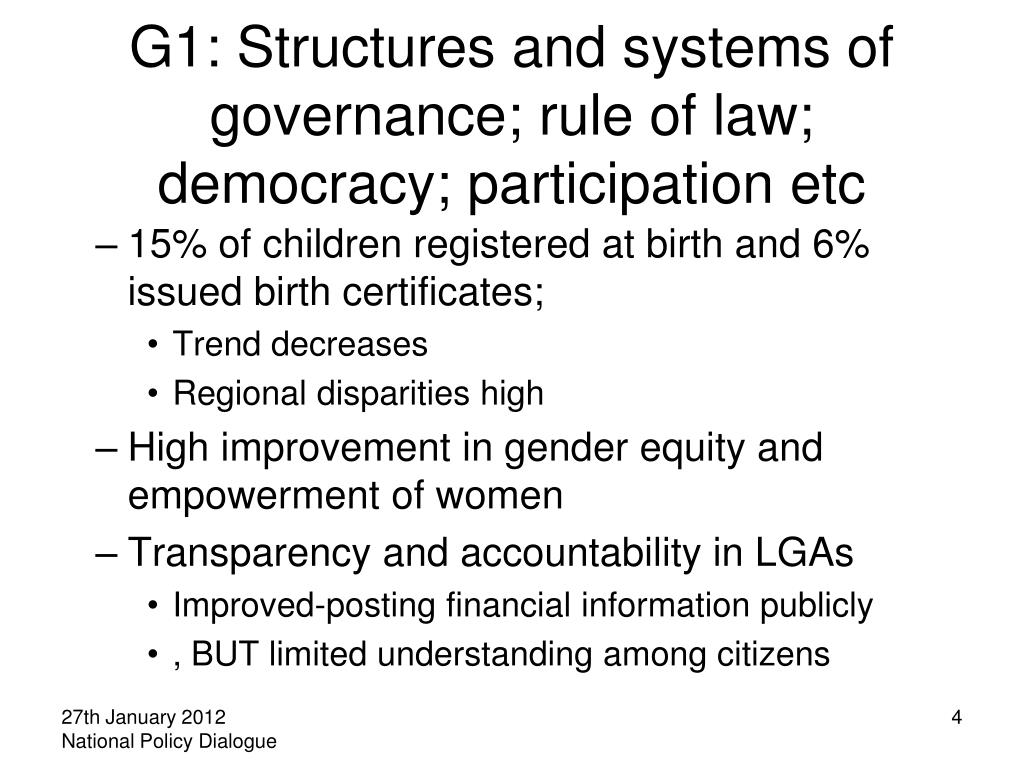 G1: Structures and systems of governance; rule of law; democracy; participation etc

– 15% of children registered at birth and 6% issued birth certificates;
• Trend decreases
• Regional disparities high
– High improvement in gender equity and empowerment of women
– Transparency and accountability in LGAs
• Improved-posting financial information publicly
• , BUT limited understanding among citizens

27th January 2012
National Policy Dialogue

4